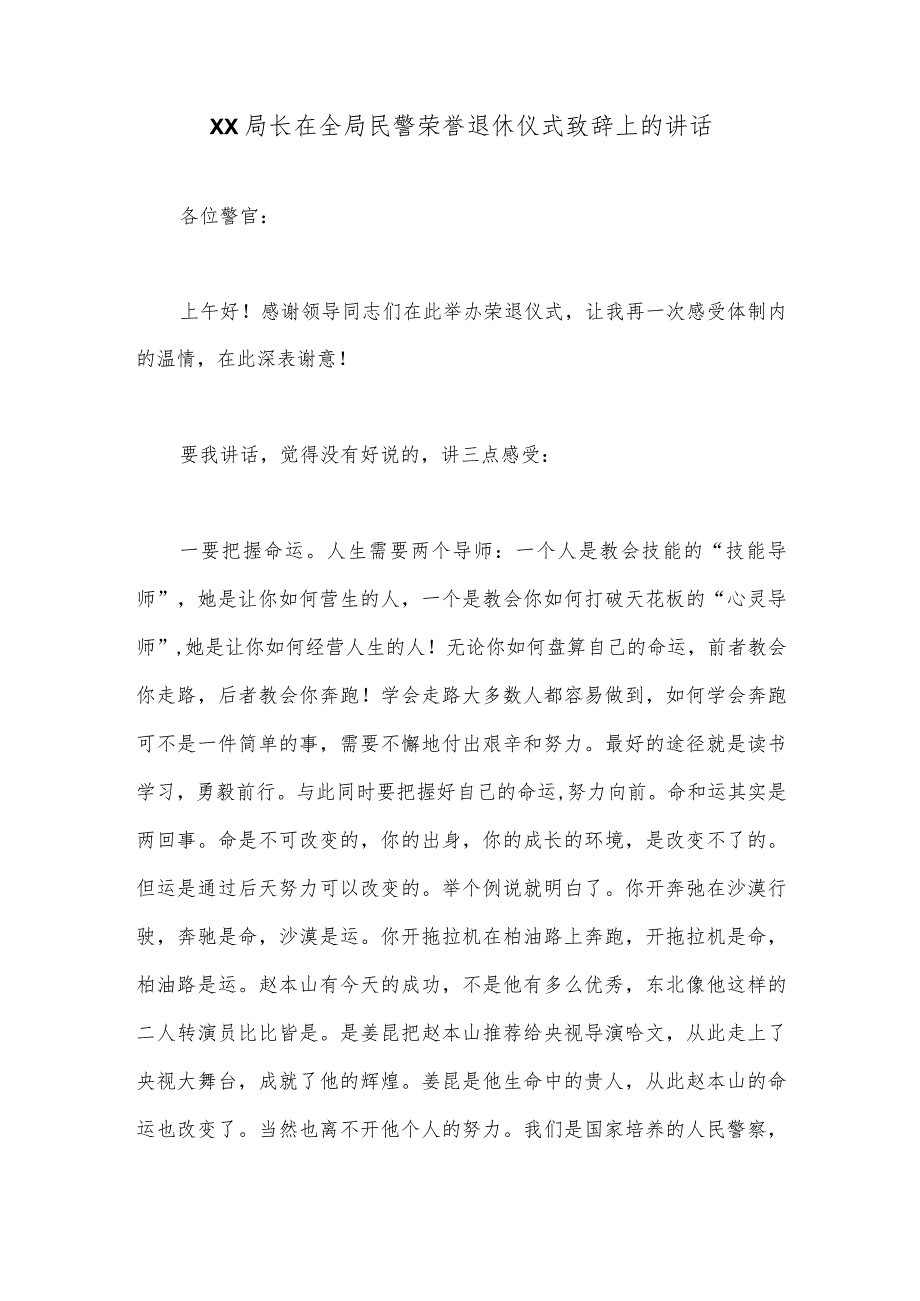 XX局长在全局民警荣誉退休仪式致辞上的讲话

各位警官：

上午好！感谢领导同志们在此举办荣退仪式，让我再一次感受体制内的温情，在此深表谢意！

要我讲话，觉得没有好说的，讲三点感受：

一要把握命运。人生需要两个导师：一个人是教会技能的“技能导师”，她是让你如何营生的人，一个是教会你如何打破天花板的“心灵导师”,她是让你如何经营人生的人！无论你如何盘算自己的命运，前者教会你走路，后者教会你奔跑！学会走路大多数人都容易做到，如何学会奔跑可不是一件简单的事，需要不懈地付出艰辛和努力。最好的途径就是读书学习，勇毅前行。与此同时要把握好自己的命运,努力向前。命和运其实是两回事。命是不可改变的，你的出身，你的成长的环境，是改变不了的。但运是通过后天努力可以改变的。举个例说就明白了。你开奔驰在沙漠行驶，奔驰是命，沙漠是运。你开拖拉机在柏油路上奔跑，开拖拉机是命，柏油路是运。赵本山有今天的成功，不是他有多么优秀，东北像他这样的二人转演员比比皆是。是姜昆把赵本山推荐给央视导演哈文，从此走上了央视大舞台，成就了他的辉煌。姜昆是他生命中的贵人，从此赵本山的命运也改变了。当然也离不开他个人的努力。我们是国家培养的人民警察，